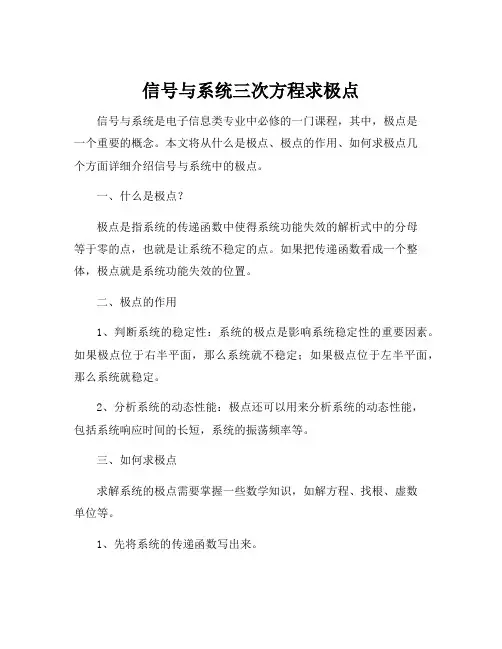 信号与系统三次方程求极点

信号与系统是电子信息类专业中必修的一门课程，其中，极点是一个重要的概念。本文将从什么是极点、极点的作用、如何求极点几个方面详细介绍信号与系统中的极点。

一、什么是极点？

极点是指系统的传递函数中使得系统功能失效的解析式中的分母等于零的点，也就是让系统不稳定的点。如果把传递函数看成一个整体，极点就是系统功能失效的位置。

二、极点的作用

1、判断系统的稳定性：系统的极点是影响系统稳定性的重要因素。如果极点位于右半平面，那么系统就不稳定；如果极点位于左半平面，那么系统就稳定。

2、分析系统的动态性能：极点还可以用来分析系统的动态性能，包括系统响应时间的长短，系统的振荡频率等。

三、如何求极点

求解系统的极点需要掌握一些数学知识，如解方程、找根、虚数单位等。

1、先将系统的传递函数写出来。